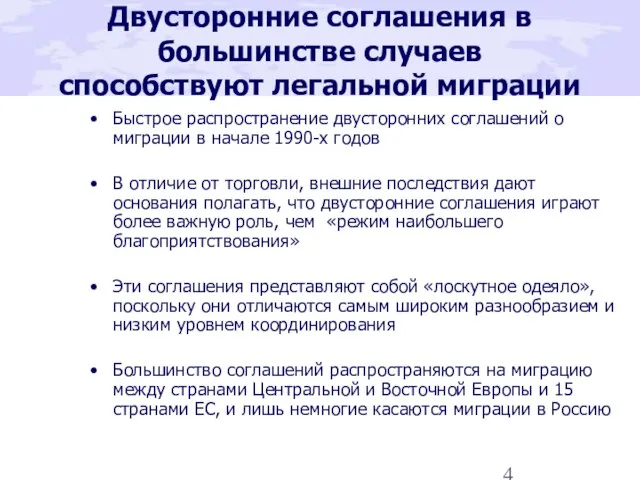 Двусторонние соглашения в большинстве случаев способствуют легальной миграции

• Быстрое распространение двусторонних соглашений о миграции в начале 1990-х годов

• В отличие от торговли, внешние последствия дают основания полагать, что двусторонние соглашения играют более важную роль, чем «режим наибольшего благоприятствования»

• Эти соглашения представляют собой «лоскутное одеяло», поскольку они отличаются самым широким разнообразием и низким уровнем координирования

• Большинство соглашений распространяются на миграцию между странами Центральной и Восточной Европы и 15 странами ЕС, и лишь немногие касаются миграции в Россию

4